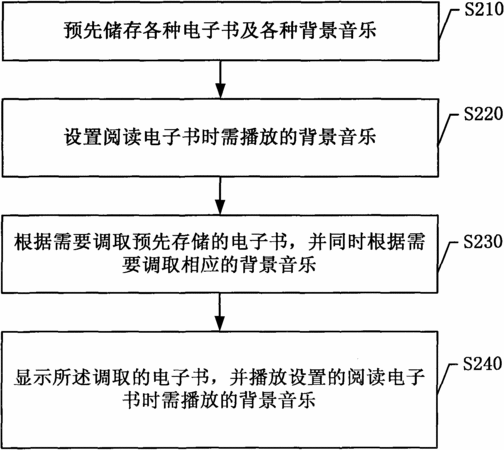 预先储存各种电子书及各种背景音乐

S210

设置阅读电子书时需播放的背景音乐

S220

根据需要调取预先存储的电子书，并同时根据需要调取相应的背景音乐

S230

显示所述调取的电子书，并播放设置的阅读电子书时需播放的背景音乐

S240